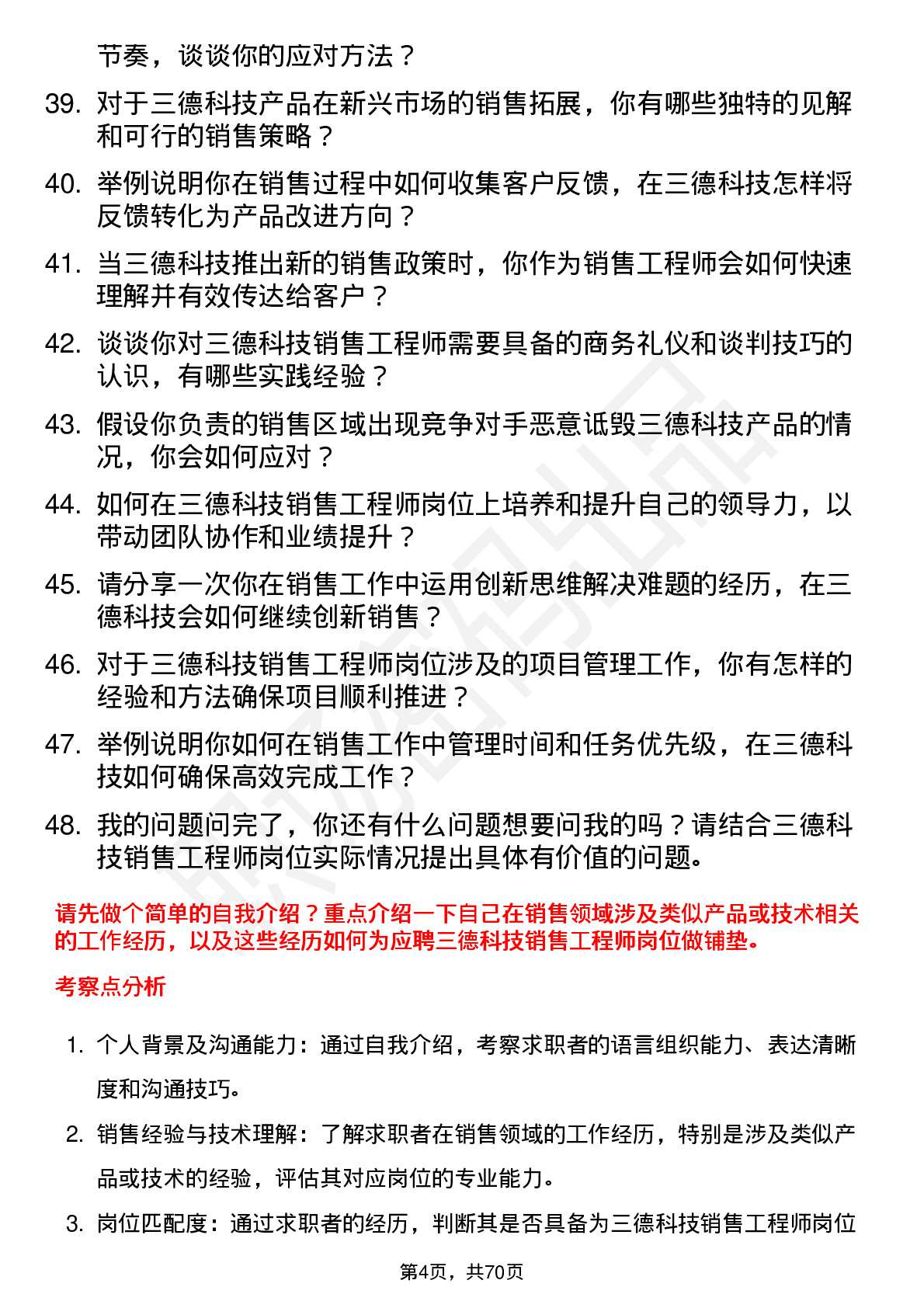 节奏，谈谈你的应对方法？

39. 对于三德科技产品在新兴市场的销售拓展，你有哪些独特的见解和可行的销售策略？

40. 举例说明你在销售过程中如何收集客户反馈，在三德科技怎样将反馈转化为产品改进方向？

41. 当三德科技推出新的销售政策时，你作为销售工程师会如何快速理解并有效传达给客户？

42. 谈谈你对三德科技销售工程师需要具备的商务礼仪和谈判技巧的认识，有哪些实践经验？

43. 假设你负责的销售区域出现竞争对手恶意诋毁三德科技产品的情况，你会如何应对？

44. 如何在三德科技销售工程师岗位上培养和提升自己的领导力，以带动团队协作和业绩提升？

45. 请分享一次你在销售工作中运用创新思维解决难题的经历，在三德科技会如何继续创新销售？

46. 对于三德科技销售工程师岗位涉及的项目管理工作，你有怎样的经验和方法确保项目顺利推进？

47. 举例说明你如何在销售工作中管理时间和任务优先级，在三德科技如何确保高效完成工作？

48. 我的问题问完了，你还有什么问题想要问我的吗？请结合三德科技销售工程师岗位实际情况提出具体有价值的问题。

请先做个简单的自我介绍？重点介绍一下自己在销售领域涉及类似产品或技术相关的工作经历，以及这些经历如何为应聘三德科技销售工程师岗位做铺垫。

考察点分析

1. 个人背景及沟通能力：通过自我介绍，考察求职者的语言组织能力、表达清晰度和沟通技巧。

2. 销售经验与技术理解：了解求职者在销售领域的工作经历，特别是涉及类似产品或技术的经验，评估其对应岗位的专业能力。

3. 岗位匹配度：通过求职者的经历，判断其是否具备为三德科技销售工程师岗位

第4页，共70页